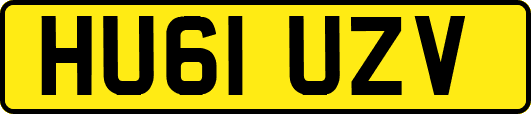 HU61 UZV